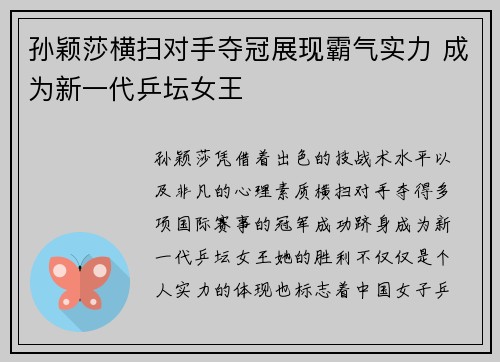 孙颖莎横扫对手夺冠展现霸气实力 成为新一代乒坛女王

孙颖莎凭借着出色的技战术水平以及非凡的心理素质横扫对手夺得多项国际赛事的冠军成功跻身成为新一代乒坛女王她的胜利不仅仅是个人实力的体现也标志着中国女子乒